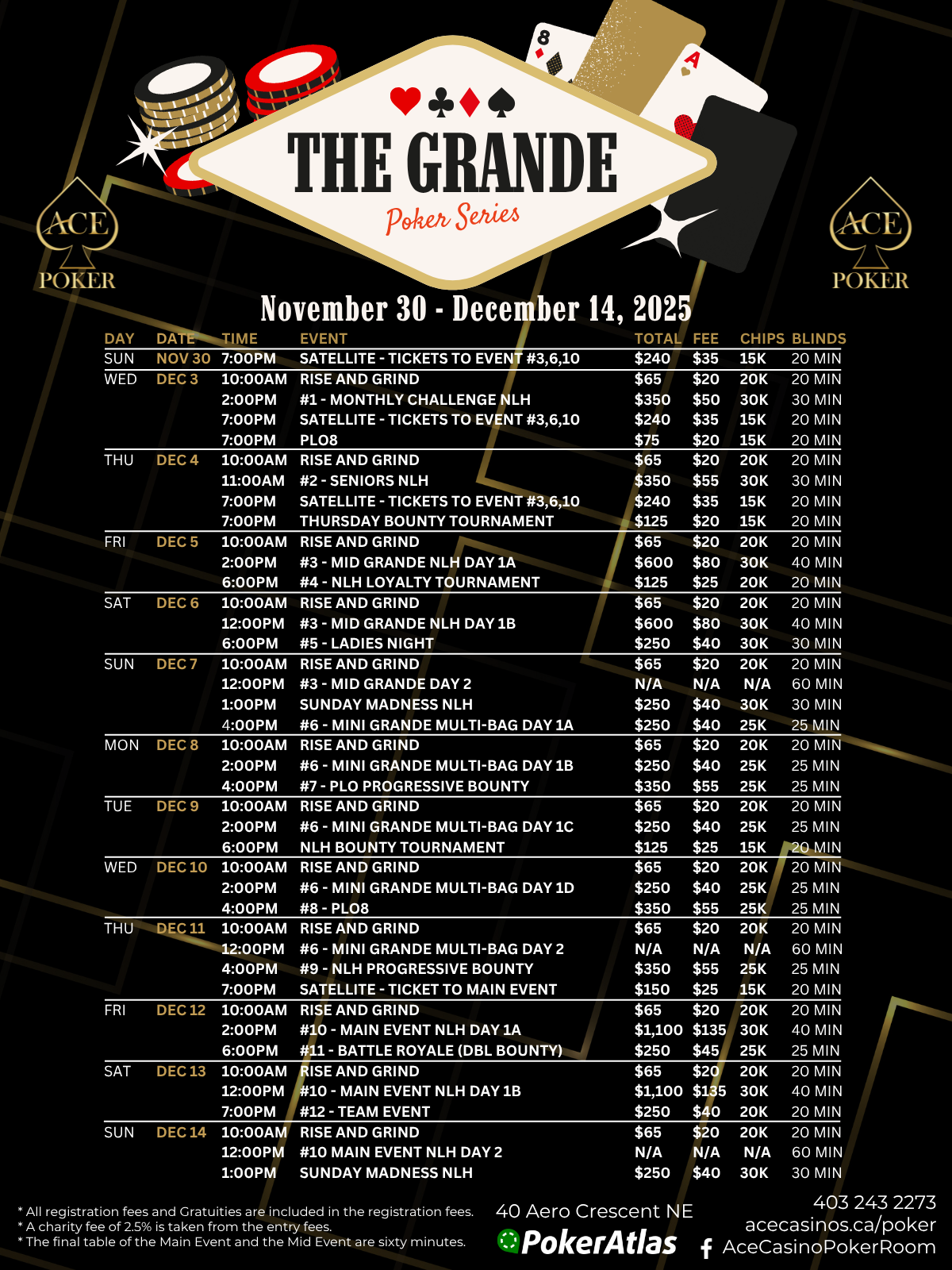 ACE POKER

THE GRANDE
Poker Series

ACE POKER

November 30 - December 14, 2025

| DAY | DATE | TIME | EVENT | TOTAL | FEE | CHIPS | BLINDS |
|---|---|---|---|---|---|---|---|
| SUN | NOV 30 | 7:00PM | SATELLITE - TICKETS TO EVENT #3,6,10 | $240 | $35 | 15K | 20 MIN |
| WED | DEC 3 | 10:00AM | RISE AND GRIND | $65 | $20 | 20K | 20 MIN |
| | | 2:00PM | #1 - MONTHLY CHALLENGE NLH | $350 | $50 | 30K | 30 MIN |
| | | 7:00PM | SATELLITE - TICKETS TO EVENT #3,6,10 | $240 | $35 | 15K | 20 MIN |
| | | 7:00PM | PLO8 | $75 | $20 | 15K | 20 MIN |
| THU | DEC 4 | 10:00AM | RISE AND GRIND | $65 | $20 | 20K | 20 MIN |
| | | 11:00AM | #2 - SENIORS NLH | $350 | $55 | 30K | 30 MIN |
| | | 7:00PM | SATELLITE - TICKETS TO EVENT #3,6,10 | $240 | $35 | 15K | 20 MIN |
| | | 7:00PM | THURSDAY BOUNTY TOURNAMENT | $125 | $20 | 15K | 20 MIN |
| FRI | DEC 5 | 10:00AM | RISE AND GRIND | $65 | $20 | 20K | 20 MIN |
| | | 2:00PM | #3 - MID GRANDE NLH DAY 1A | $600 | $80 | 30K | 40 MIN |
| | | 6:00PM | #4 - NLH LOYALTY TOURNAMENT | $125 | $25 | 20K | 20 MIN |
| SAT | DEC 6 | 10:00AM | RISE AND GRIND | $65 | $20 | 20K | 20 MIN |
| | | 12:00PM | #3 - MID GRANDE NLH DAY 1B | $600 | $80 | 30K | 40 MIN |
| | | 6:00PM | #5 - LADIES NIGHT | $250 | $40 | 30K | 30 MIN |
| SUN | DEC 7 | 10:00AM | RISE AND GRIND | $65 | $20 | 20K | 20 MIN |
| | | 12:00PM | #3 - MID GRANDE DAY 2 | N/A | N/A | N/A | 60 MIN |
| | | 1:00PM | SUNDAY MADNESS NLH | $250 | $40 | 30K | 30 MIN |
| | | 4:00PM | #6 - MINI GRANDE MULTI-BAG DAY 1A | $250 | $40 | 25K | 25 MIN |
| MON | DEC 8 | 10:00AM | RISE AND GRIND | $65 | $20 | 20K | 20 MIN |
| | | 2:00PM | #6 - MINI GRANDE MULTI-BAG DAY 1B | $250 | $40 | 25K | 25 MIN |
| | | 4:00PM | #7 - PLO PROGRESSIVE BOUNTY | $350 | $55 | 25K | 25 MIN |
| TUE | DEC 9 | 10:00AM | RISE AND GRIND | $65 | $20 | 20K | 20 MIN |
| | | 2:00PM | #6 - MINI GRANDE MULTI-BAG DAY 1C | $250 | $40 | 25K | 25 MIN |
| | | 6:00PM | NLH BOUNTY TOURNAMENT | $125 | $25 | 15K | 20 MIN |
| WED | DEC 10 | 10:00AM | RISE AND GRIND | $65 | $20 | 20K | 20 MIN |
| | | 2:00PM | #6 - MINI GRANDE MULTI-BAG DAY 1D | $250 | $40 | 25K | 25 MIN |
| | | 4:00PM | #8 - PLO8 | $350 | $55 | 25K | 25 MIN |
| THU | DEC 11 | 10:00AM | RISE AND GRIND | $65 | $20 | 20K | 20 MIN |
| | | 12:00PM | #6 - MINI GRANDE MULTI-BAG DAY 2 | N/A | N/A | N/A | 60 MIN |
| | | 4:00PM | #9 - NLH PROGRESSIVE BOUNTY | $350 | $55 | 25K | 25 MIN |
| | | 7:00PM | SATELLITE - TICKET TO MAIN EVENT | $150 | $25 | 15K | 20 MIN |
| FRI | DEC 12 | 10:00AM | RISE AND GRIND | $65 | $20 | 20K | 20 MIN |
| | | 2:00PM | #10 - MAIN EVENT NLH DAY 1A | $1,100 | $135 | 30K | 40 MIN |
| | | 6:00PM | #11 - BATTLE ROYALE (DBL BOUNTY) | $250 | $45 | 25K | 25 MIN |
| SAT | DEC 13 | 10:00AM | RISE AND GRIND | $65 | $20 | 20K | 20 MIN |
| | | 12:00PM | #10 - MAIN EVENT NLH DAY 1B | $1,100 | $135 | 30K | 40 MIN |
| | | 7:00PM | #12 - TEAM EVENT | $250 | $40 | 20K | 20 MIN |
| SUN | DEC 14 | 10:00AM | RISE AND GRIND | $65 | $20 | 20K | 20 MIN |
| | | 12:00PM | #10 MAIN EVENT NLH DAY 2 | N/A | N/A | N/A | 60 MIN |
| | | 1:00PM | SUNDAY MADNESS NLH | $250 | $40 | 30K | 30 MIN |

* All registration fees and Gratuities are included in the registration fees.
* A charity fee of 2.5% is taken from the entry fees.
* The final table of the Main Event and the Mid Event are sixty minutes.

40 Aero Crescent NE
PokerAtlas

403 243 2273
acecasinos.ca/poker
AceCasinoPokerRoom